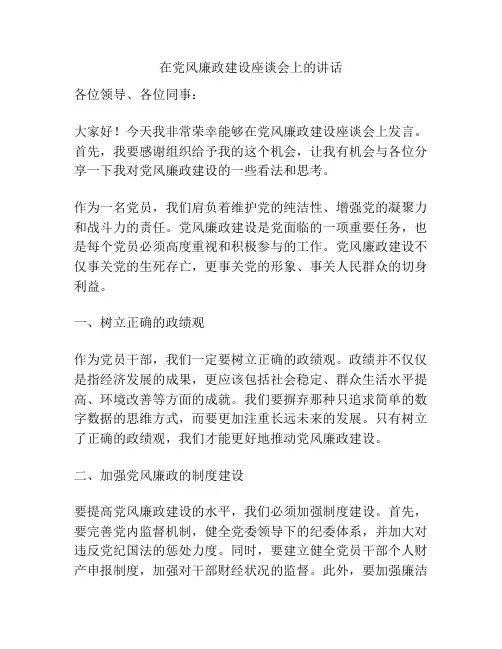 在党风廉政建设座谈会上的讲话

各位领导、各位同事：

大家好！今天我非常荣幸能够在党风廉政建设座谈会上发言。首先，我要感谢组织给予我的这个机会，让我有机会与各位分享一下我对党风廉政建设的一些看法和思考。

作为一名党员，我们肩负着维护党的纯洁性、增强党的凝聚力和战斗力的责任。党风廉政建设是党面临的一项重要任务，也是每个党员必须高度重视和积极参与的工作。党风廉政建设不仅事关党的生死存亡，更事关党的形象、事关人民群众的切身利益。

一、树立正确的政绩观

作为党员干部，我们一定要树立正确的政绩观。政绩并不仅仅是指经济发展的成果，更应该包括社会稳定、群众生活水平提高、环境改善等方面的成就。我们要摒弃那种只追求简单的数字数据的思维方式，而要更加注重长远未来的发展。只有树立了正确的政绩观，我们才能更好地推动党风廉政建设。

二、加强党风廉政的制度建设

要提高党风廉政建设的水平，我们必须加强制度建设。首先，要完善党内监督机制，健全党委领导下的纪委体系，并加大对违反党纪国法的惩处力度。同时，要建立健全党员干部个人财产申报制度，加强对干部财经状况的监督。此外，要加强廉洁